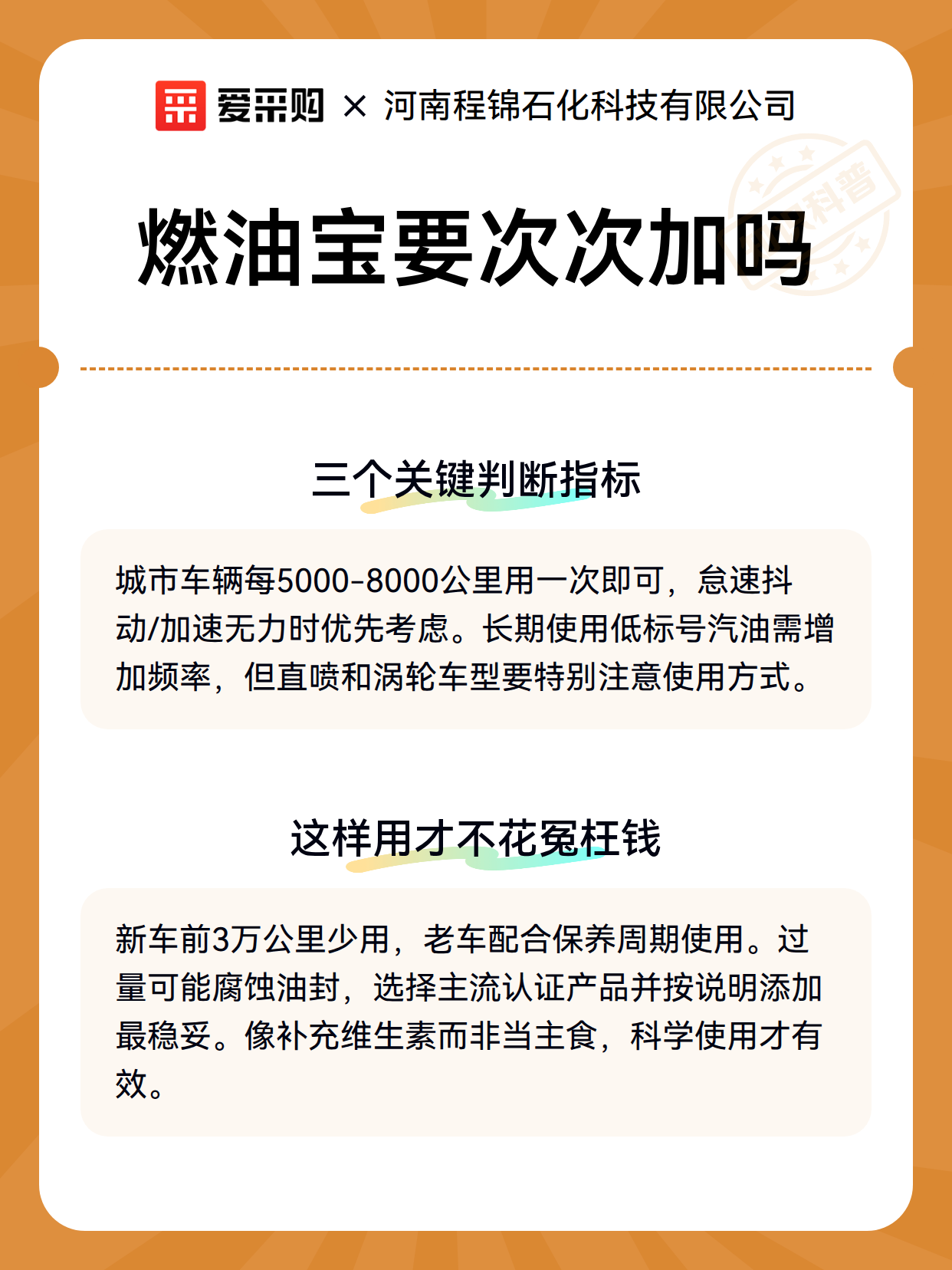 爱采购 × 河南程锦石化科技有限公司

科普

燃油宝要次次加吗

三个关键判断指标

城市车辆每5000-8000公里用一次即可，怠速抖动/加速无力时优先考虑。长期使用低标号汽油需增加频率，但直喷和涡轮车型要特别注意使用方式。

这样用才不花冤枉钱

新车前3万公里少用，老车配合保养周期使用。过量可能腐蚀油封，选择主流认证产品并按说明添加最稳妥。像补充维生素而非当主食，科学使用才有效。